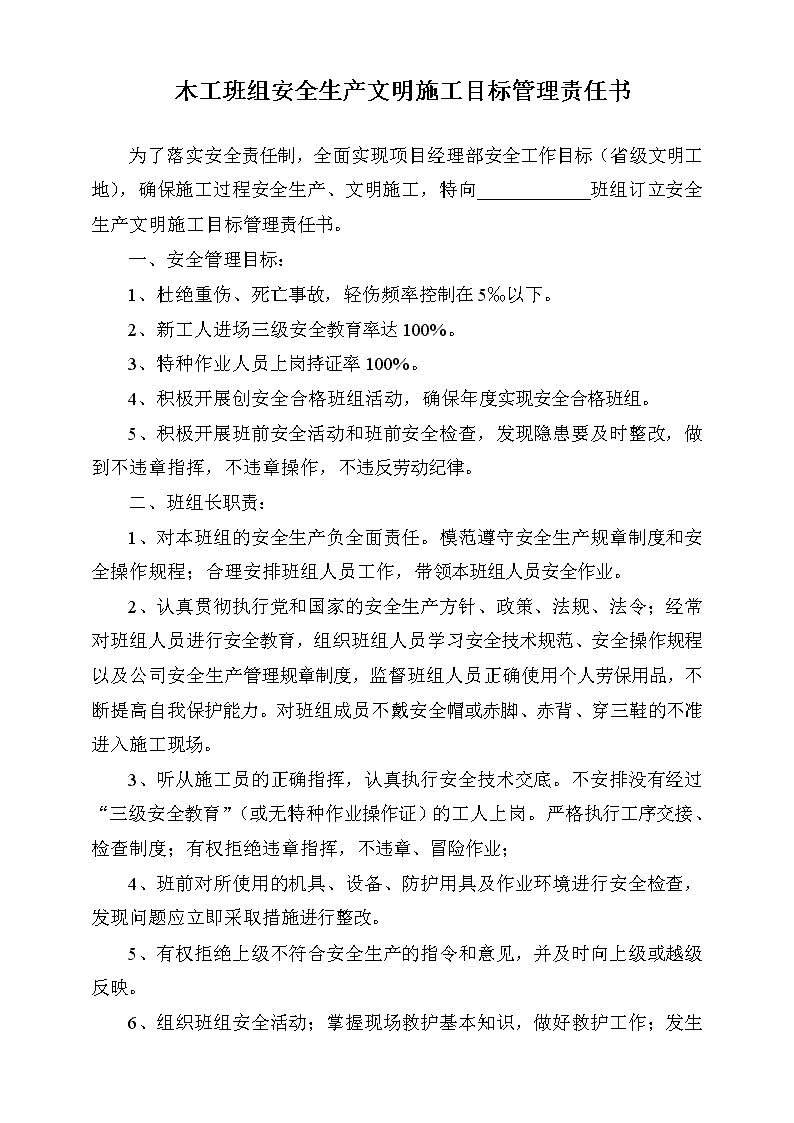 木工班组安全生产文明施工目标管理责任书

为了落实安全责任制，全面实现项目经理部安全工作目标（省级文明工地），确保施工过程安全生产、文明施工，特向____________班组订立安全生产文明施工目标管理责任书。

一、安全管理目标：

1、杜绝重伤、死亡事故，轻伤频率控制在5‰以下。

2、新工人进场三级安全教育率达100%。

3、特种作业人员上岗持证率100%。

4、积极开展创安全合格班组活动，确保年度实现安全合格班组。

5、积极开展班前安全活动和班前安全检查，发现隐患要及时整改，做到不违章指挥，不违章操作，不违反劳动纪律。

二、班组长职责：

1、对本班组的安全生产负全面责任。模范遵守安全生产规章制度和安全操作规程；合理安排班组人员工作，带领本班组人员安全作业。

2、认真贯彻执行党和国家的安全生产方针、政策、法规、法令；经常对班组人员进行安全教育，组织班组人员学习安全技术规范、安全操作规程以及公司安全生产管理规章制度，监督班组人员正确使用个人劳保用品，不断提高自我保护能力。对班组成员不戴安全帽或赤脚、赤背、穿三鞋的不准进入施工现场。

3、听从施工员的正确指挥，认真执行安全技术交底。不安排没有经过“三级安全教育”（或无特种作业操作证）的工人上岗。严格执行工序交接、检查制度；有权拒绝违章指挥，不违章、冒险作业；

4、班前对所使用的机具、设备、防护用具及作业环境进行安全检查，发现问题应立即采取措施进行整改。

5、有权拒绝上级不符合安全生产的指令和意见，并及时向上级或越级反映。

6、组织班组安全活动；掌握现场救护基本知识，做好救护工作；发生